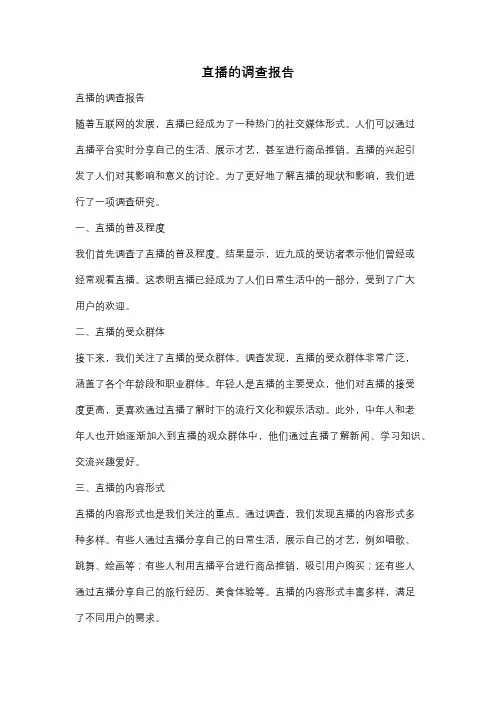 直播的调查报告

直播的调查报告

随着互联网的发展，直播已经成为了一种热门的社交媒体形式。人们可以通过直播平台实时分享自己的生活、展示才艺，甚至进行商品推销。直播的兴起引发了人们对其影响和意义的讨论。为了更好地了解直播的现状和影响，我们进行了一项调查研究。

一、直播的普及程度

我们首先调查了直播的普及程度。结果显示，近九成的受访者表示他们曾经或经常观看直播。这表明直播已经成为了人们日常生活中的一部分，受到了广大用户的欢迎。

二、直播的受众群体

接下来，我们关注了直播的受众群体。调查发现，直播的受众群体非常广泛，涵盖了各个年龄段和职业群体。年轻人是直播的主要受众，他们对直播的接受度更高，更喜欢通过直播了解时下的流行文化和娱乐活动。此外，中年人和老年人也开始逐渐加入到直播的观众群体中，他们通过直播了解新闻、学习知识、交流兴趣爱好。

三、直播的内容形式

直播的内容形式也是我们关注的重点。通过调查，我们发现直播的内容形式多种多样。有些人通过直播分享自己的日常生活，展示自己的才艺，例如唱歌、跳舞、绘画等；有些人利用直播平台进行商品推销，吸引用户购买；还有些人通过直播分享自己的旅行经历、美食体验等。直播的内容形式丰富多样，满足了不同用户的需求。